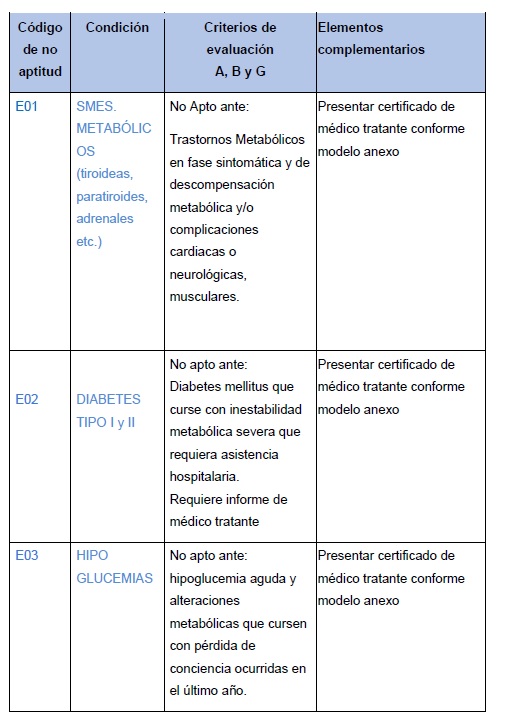 | Código de no aptitud | Condición | Criterios de evaluación A, B y G | Elementos complementarios |
|---|---|---|---|
| E01 | SMES. METABÓLICOS (tiroideas, paratiroides, adrenales etc.) | No Apto ante: Trastornos Metabólicos en fase sintomática y de descompensación metabólica y/o complicaciones cardiacas o neurológicas, musculares. | Presentar certificado de médico tratante conforme modelo anexo |
| E02 | DIABETES TIPO I y II | No apto ante: Diabetes mellitus que curse con inestabilidad metabólica severa que requiera asistencia hospitalaria. Requiere informe de médico tratante | Presentar certificado de médico tratante conforme modelo anexo |
| E03 | HIPO GLUCEMIAS | No apto ante: hipoglucemia aguda y alteraciones metabólicas que cursen con pérdida de conciencia ocurridas en el último año. | Presentar certificado de médico tratante conforme modelo anexo |